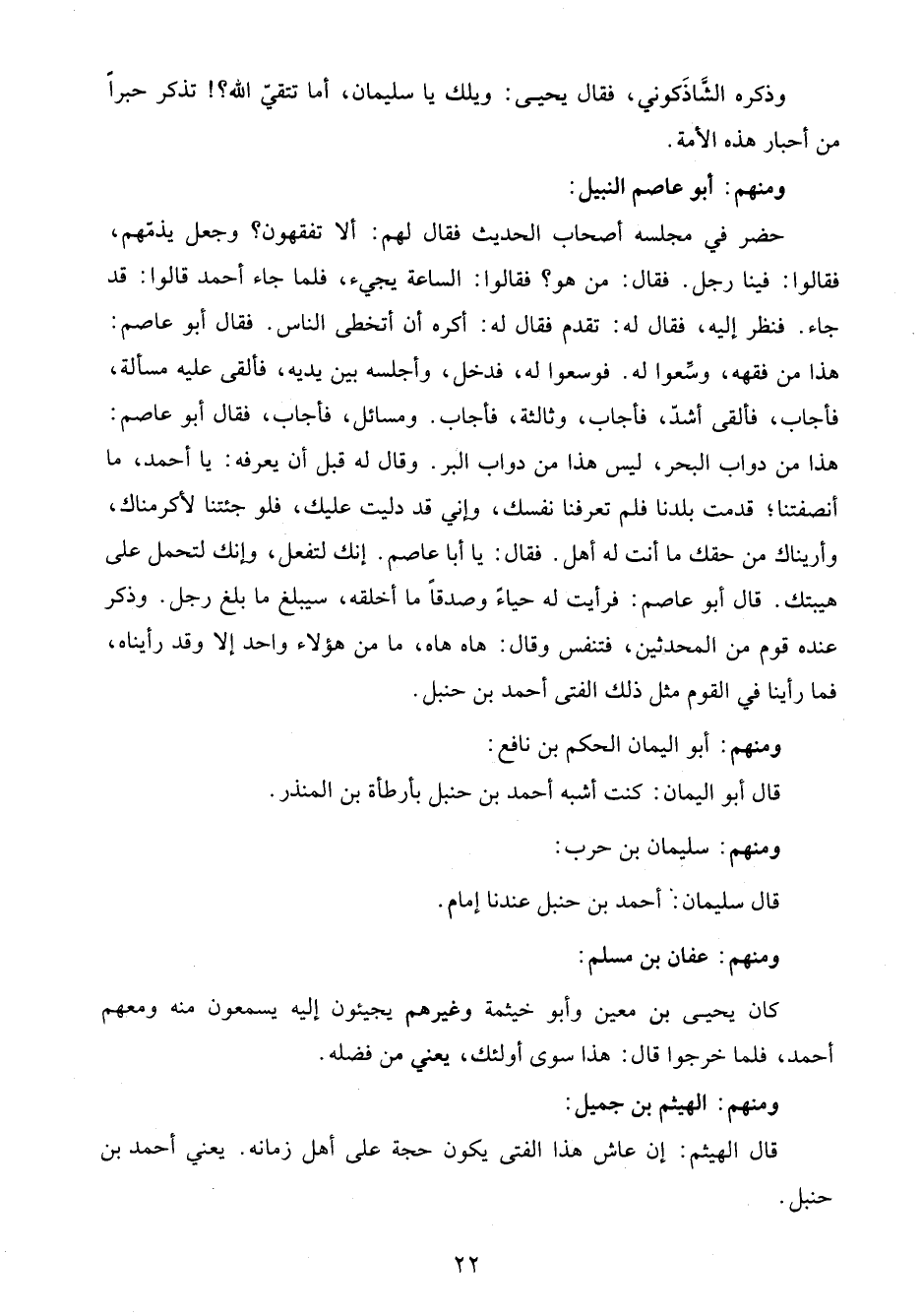 وذكره الشَّاذَكوني، فقال يحيى: ويلك يا سليمان، أما تتقيّ الله؟! تذكر حبراً من أحبار هذه الأمة.

ومنهم: أبو عاصم النبيل:

حضر في مجلسه أصحاب الحديث فقال لهم: ألا تفقهون؟ وجعل يذمّهم، فقالوا: فينا رجل. فقال: من هو؟ فقالوا: الساعة يجيء، فلما جاء أحمد قالوا: قد جاء. فنظر إليه، فقال له: تقدم فقال له: أكره أن أتخطى الناس. فقال أبو عاصم: هذا من فقهه، وسِّعوا له. فوسعوا له، فدخل، وأجلسه بين يديه، فألقى عليه مسألة، فأجاب، فألقى أشدّ، فأجاب، وثالثة، فأجاب. ومسائل، فأجاب، فقال أبو عاصم: هذا من دواب البحر، ليس هذا من دواب البر. وقال له قبل أن يعرفه: يا أحمد، ما أنصفتنا؛ قدمت بلدنا فلم تعرفنا نفسك، وإني قد دليت عليك، فلو جئتنا لأكرمناك، وأريناك من حقك ما أنت له أهل. فقال: يا أبا عاصم. إنك لتفعل، وإنك لتحمل على هيبتك. قال أبو عاصم: فرأيت له حياءً وصدقاً ما أخلقه، سيبلغ ما بلغ رجل. وذكر عنده قوم من المحدثين، فتنفس وقال: هاه هاه، ما من هؤلاء واحد إلا وقد رأيناه، فما رأينا في القوم مثل ذلك الفتى أحمد بن حنبل.

ومنهم: أبو اليمان الحكم بن نافع:

قال أبو اليمان: كنت أشبه أحمد بن حنبل بأرطأة بن المنذر.

ومنهم: سليمان بن حرب:

قال سليمان: أحمد بن حنبل عندنا إمام.

ومنهم: عفان بن مسلم:

كان يحيى بن معين وأبو خيثمة وغيرهم يجيئون إليه يسمعون منه ومعهم أحمد، فلما خرجوا قال: هذا سوى أولئك، يعني من فضله.

ومنهم: الهيثم بن جميل:

قال الهيثم: إن عاش هذا الفتى يكون حجة على أهل زمانه. يعني أحمد بن حنبل.

٢٢